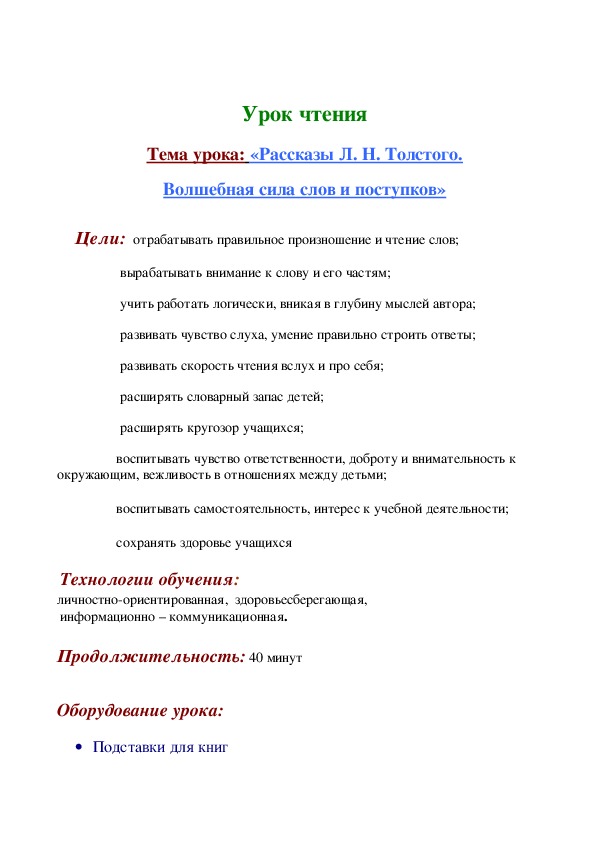 Урок чтения

Тема урока: «Рассказы Л. Н. Толстого.

Волшебная сила слов и поступков»

Цели: отрабатывать правильное произношение и чтение слов;

вырабатывать внимание к слову и его частям;

учить работать логически, вникая в глубину мыслей автора;

развивать чувство слуха, умение правильно строить ответы;

развивать скорость чтения вслух и про себя;

расширять словарный запас детей;

расширять кругозор учащихся;

воспитывать чувство ответственности, доброту и внимательность к окружающим, вежливость в отношениях между детьми;

воспитывать самостоятельность, интерес к учебной деятельности;

сохранять здоровье учащихся

Технологии обучения:
личностно-ориентированная, здоровьесберегающая,
информационно – коммуникационная.

Продолжительность: 40 минут

Оборудование урока:

• Подставки для книг